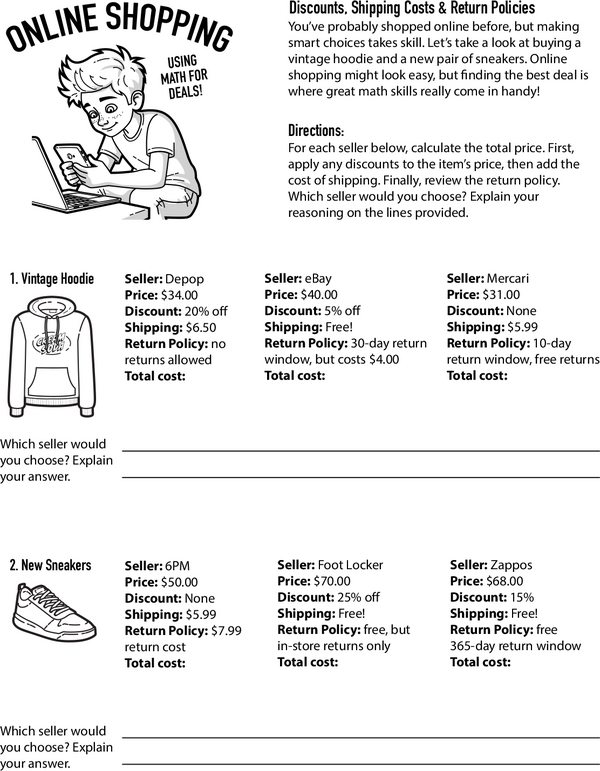 ONLINE SHOPPING

USING MATH FOR DEALS!

Discounts, Shipping Costs & Return Policies
You've probably shopped online before, but making smart choices takes skill. Let's take a look at buying a vintage hoodie and a new pair of sneakers. Online shopping might look easy, but finding the best deal is where great math skills really come in handy!

Directions:
For each seller below, calculate the total price. First, apply any discounts to the item's price, then add the cost of shipping. Finally, review the return policy. Which seller would you choose? Explain your reasoning on the lines provided.

1. Vintage Hoodie

Seller: Depop
Price: $34.00
Discount: 20% off
Shipping: $6.50
Return Policy: no returns allowed
Total cost:

Seller: eBay
Price: $40.00
Discount: 5% off
Shipping: Free!
Return Policy: 30-day return window, but costs $4.00
Total cost:

Seller: Mercari
Price: $31.00
Discount: None
Shipping: $5.99
Return Policy: 10-day return window, free returns
Total cost:

Which seller would you choose? Explain your answer.

2. New Sneakers

Seller: 6PM
Price: $50.00
Discount: None
Shipping: $5.99
Return Policy: $7.99 return cost
Total cost:

Seller: Foot Locker
Price: $70.00
Discount: 25% off
Shipping: Free!
Return Policy: free, but in-store returns only
Total cost:

Seller: Zappos
Price: $68.00
Discount: 15%
Shipping: Free!
Return Policy: free 365-day return window
Total cost:

Which seller would you choose? Explain your answer.